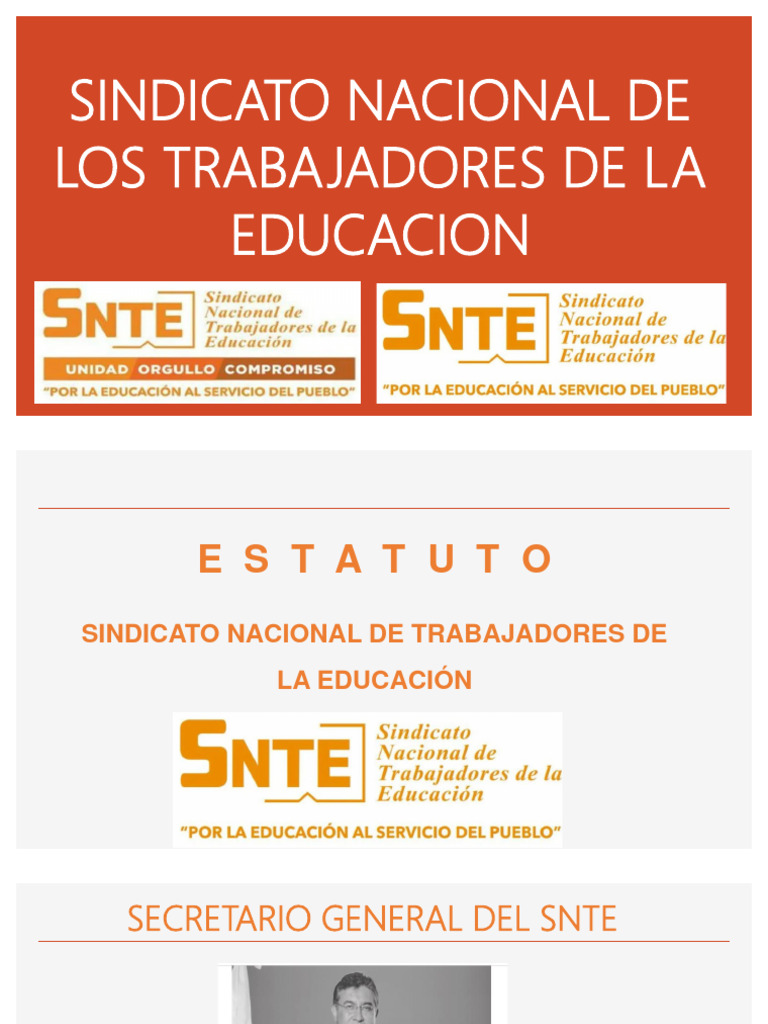 SINDICATO NACIONAL DE LOS TRABAJADORES DE LA EDUCACION

SNTE Sindicato Nacional de Trabajadores de la Educación
UNIDAD ORGULLO COMPROMISO
"POR LA EDUCACIÓN AL SERVICIO DEL PUEBLO"

SNTE Sindicato Nacional de Trabajadores de la Educación
"POR LA EDUCACIÓN AL SERVICIO DEL PUEBLO"

E S T A T U T O

SINDICATO NACIONAL DE TRABAJADORES DE LA EDUCACIÓN

SNTE Sindicato Nacional de Trabajadores de la Educación
"POR LA EDUCACIÓN AL SERVICIO DEL PUEBLO"

SECRETARIO GENERAL DEL SNTE